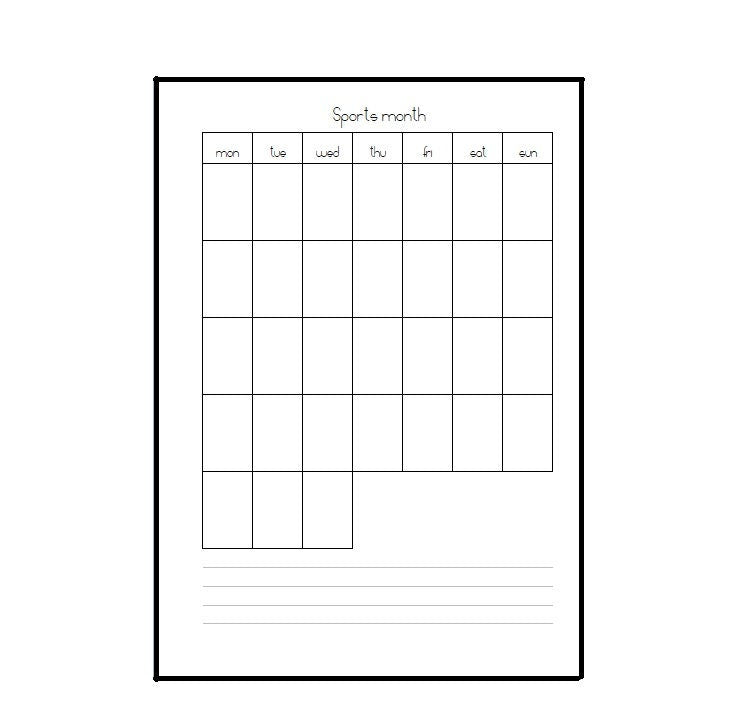 Sports month

| mon | tue | wed | thu | fri | sat | sun |
|---|---|---|---|---|---|---|
|  |  |  |  |  |  |  |
|  |  |  |  |  |  |  |
|  |  |  |  |  |  |  |
|  |  |  |  |  |  |  |
|  |  |  |  |  |  |  |

____
____
____
____